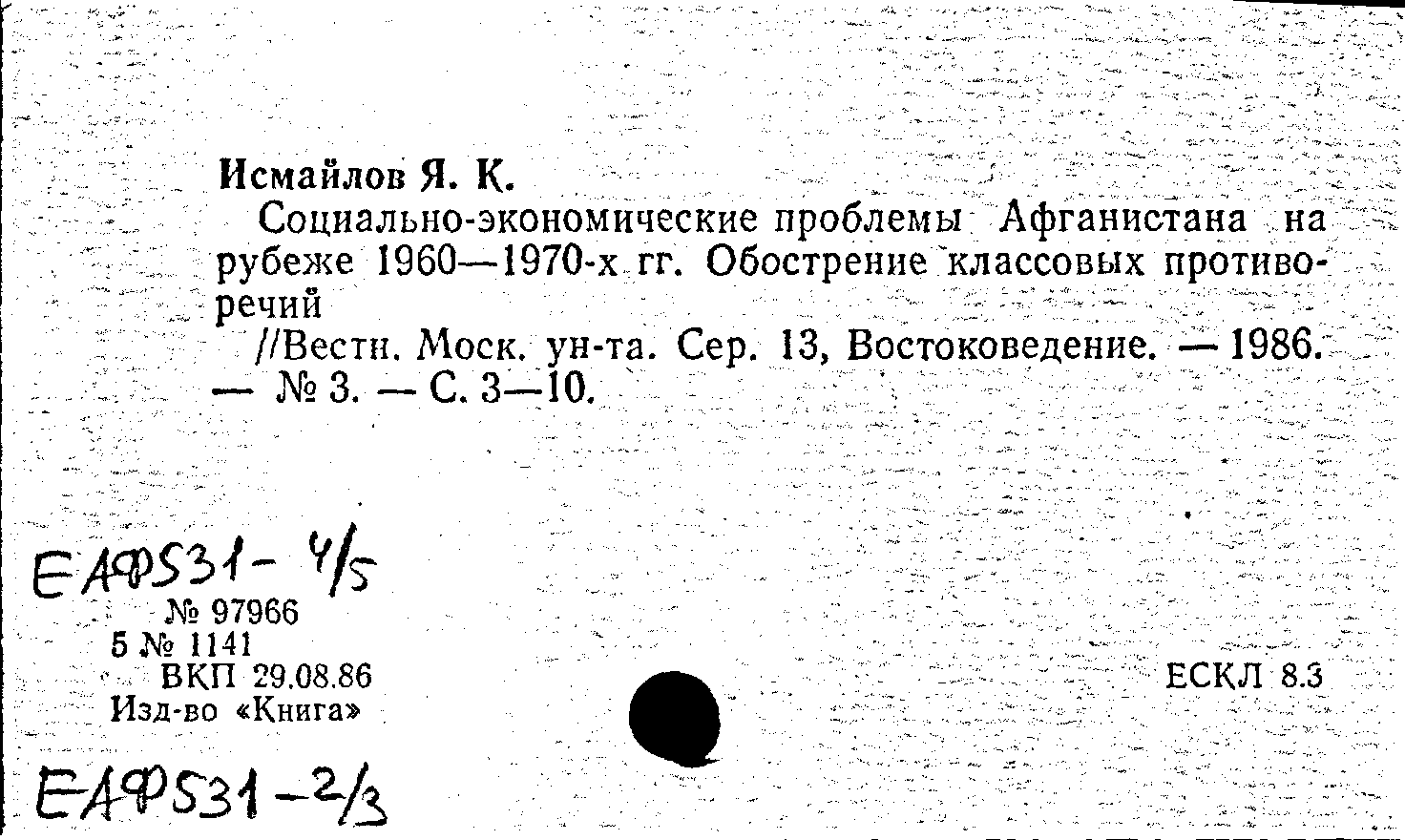 Исмайлов Я. К.

Социально-экономические проблемы Афганистана на рубеже 1960—1970-х гг. Обострение классовых противоречий

//Вестн. Моск. ун-та. Сер. 13, Востоковедение. — 1986. — № 3. — С. 3—10.

ЕАФ531- 4/5

№ 97966
5 № 1141
ВКП 29.08.86
Изд-во «Книга»

ЕСКЛ 8.3

ЕАФ531-2/3